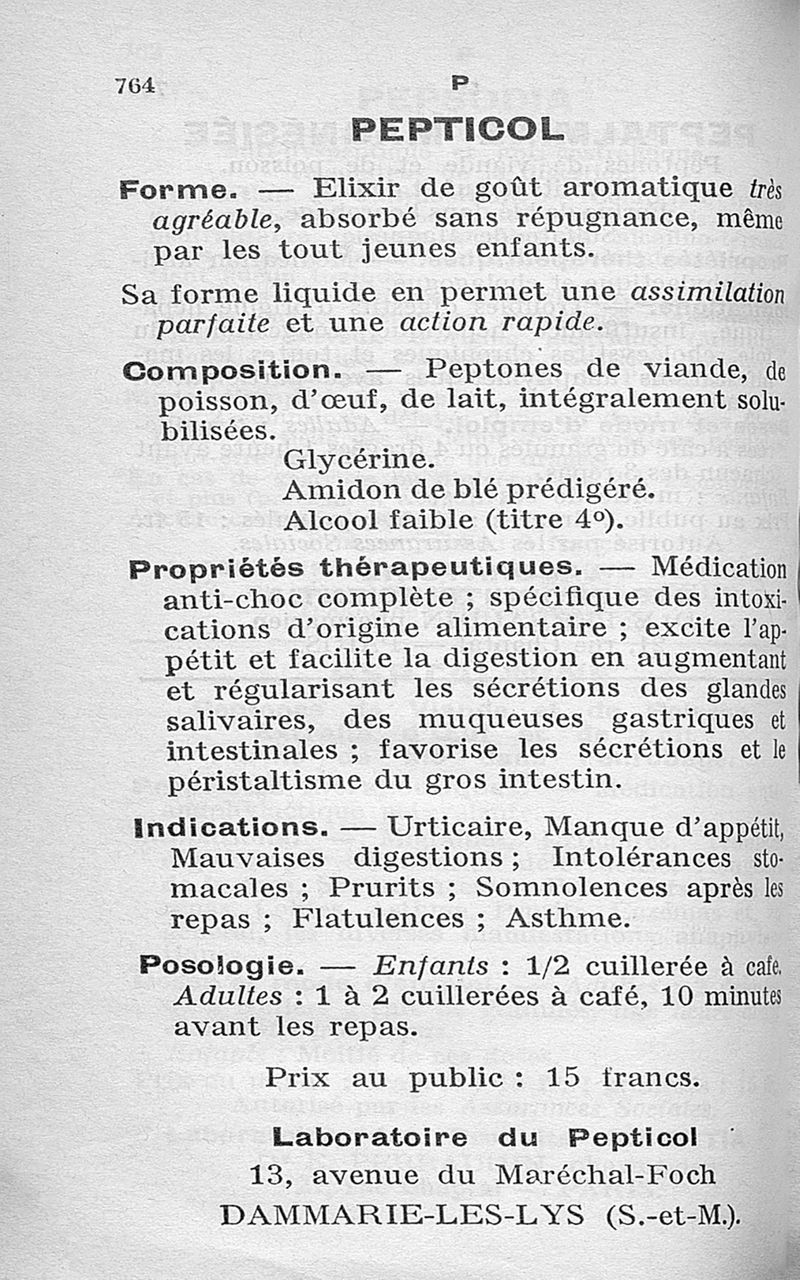 764 P

PEPTICOL

Forme. — Elixir de goût aromatique très agréable, absorbé sans répugnance, même par les tout jeunes enfants.

Sa forme liquide en permet une assimilation parfaite et une action rapide.

Composition. — Peptones de viande, de poisson, d'œuf, de lait, intégralement solubilisées.
Glycérine.
Amidon de blé prédigéré.
Alcool faible (titre 4°).

Propriétés thérapeutiques. — Médication anti-choc complète ; spécifique des intoxications d'origine alimentaire ; excite l'appétit et facilite la digestion en augmentant et régularisant les sécrétions des glandes salivaires, des muqueuses gastriques et intestinales ; favorise les sécrétions et le péristaltisme du gros intestin.

Indications. — Urticaire, Manque d'appétit, Mauvaises digestions ; Intolérances stomacales ; Prurits ; Somnolences après les repas ; Flatulences ; Asthme.

Posologie. — Enfants : 1/2 cuillerée à café. Adultes : 1 à 2 cuillerées à café, 10 minutes avant les repas.

Prix au public : 15 francs.

Laboratoire du Pepticol
13, avenue du Maréchal-Foch
DAMMARIE-LES-LYS (S.-et-M.).